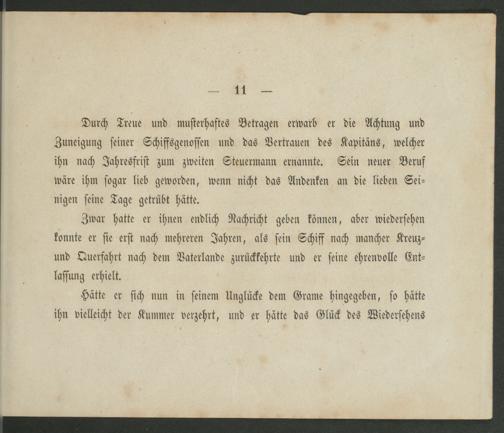 — 11 —

Durch Treue und musterhaftes Betragen erwarb er die Achtung und Zuneigung seiner Schiffsgenossen und das Vertrauen des Kapitäns, welcher ihn nach Jahresfrist zum zweiten Steuermann ernannte. Sein neuer Beruf wäre ihm sogar lieb geworden, wenn nicht das Andenken an die lieben Seinigen seine Tage getrübt hätte.

Zwar hatte er ihnen endlich Nachricht geben können, aber wiedersehen konnte er sie erst nach mehreren Jahren, als sein Schiff nach mancher Kreuz- und Querfahrt nach dem Vaterlande zurückkehrte und er seine ehrenvolle Entlassung erhielt.

Hätte er sich nun in seinem Unglücke dem Grame hingegeben, so hätte ihn vielleicht der Kummer verzehrt, und er hätte das Glück des Wiedersehens